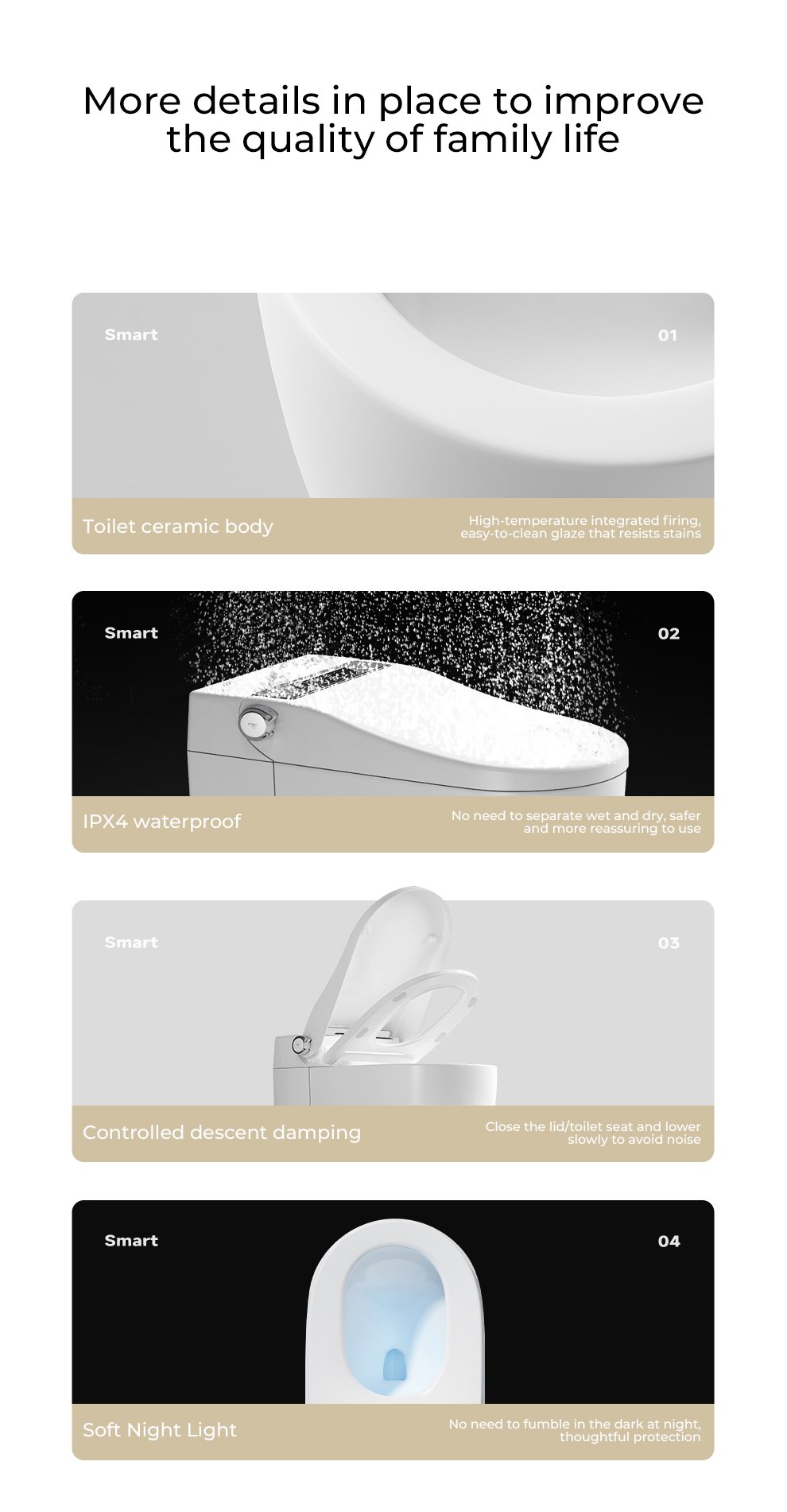 More details in place to improve the quality of family life

Smart

01

Toilet ceramic body

High-temperature integrated firing, easy-to-clean glaze that resists stains

Smart

02

IPX4 waterproof

No need to separate wet and dry, safer and more reassuring to use

Smart

03

Controlled descent damping

Close the lid/toilet seat and lower slowly to avoid noise

Smart

04

Soft Night Light

No need to fumble in the dark at night, thoughtful protection